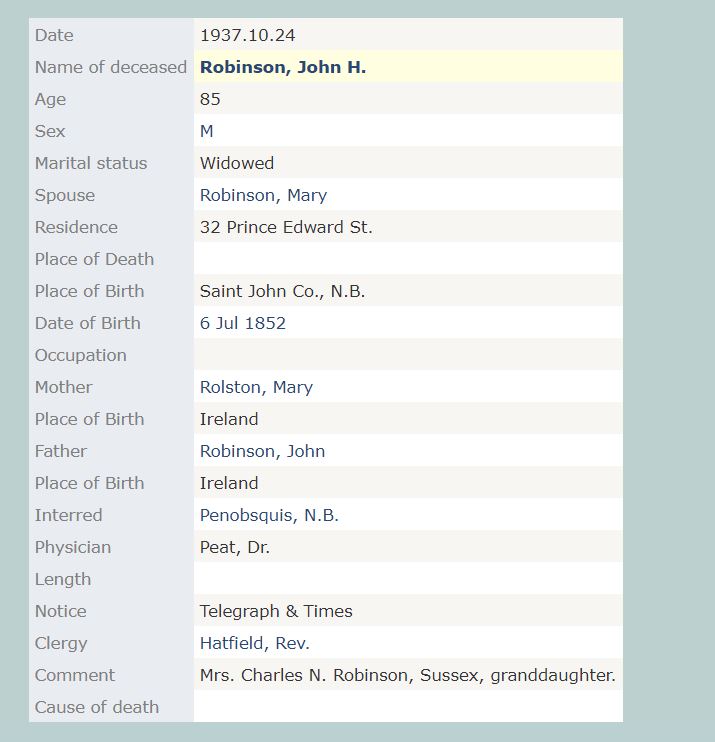 | | |
|---|---|
| Date | 1937.10.24 |
| Name of deceased | Robinson, John H. |
| Age | 85 |
| Sex | M |
| Marital status | Widowed |
| Spouse | Robinson, Mary |
| Residence | 32 Prince Edward St. |
| Place of Death | |
| Place of Birth | Saint John Co., N.B. |
| Date of Birth | 6 Jul 1852 |
| Occupation | |
| Mother | Rolston, Mary |
| Place of Birth | Ireland |
| Father | Robinson, John |
| Place of Birth | Ireland |
| Interred | Penobsquis, N.B. |
| Physician | Peat, Dr. |
| Length | |
| Notice | Telegraph & Times |
| Clergy | Hatfield, Rev. |
| Comment | Mrs. Charles N. Robinson, Sussex, granddaughter. |
| Cause of death | |